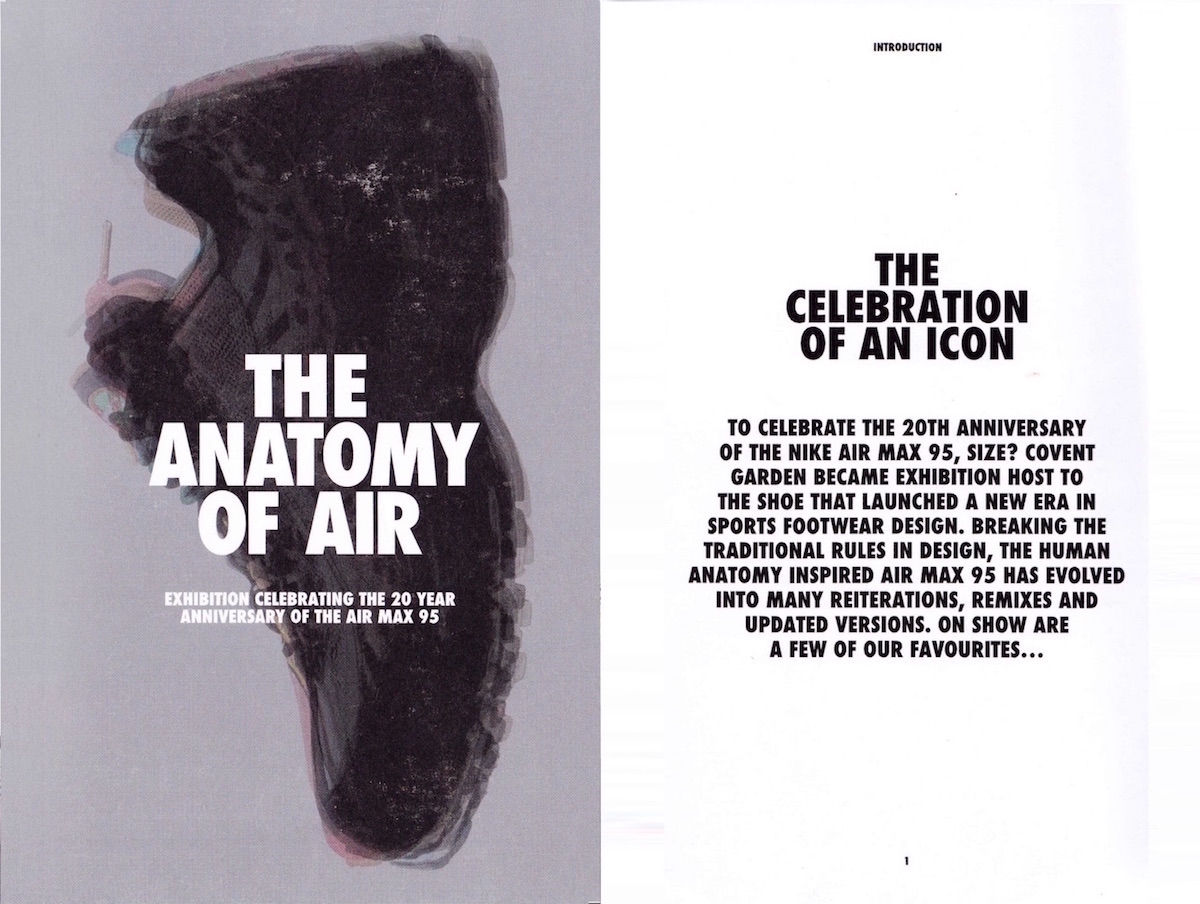 THE
ANATOMY
OF AIR

EXHIBITION CELEBRATING THE 20 YEAR ANNIVERSARY OF THE AIR MAX 95

INTRODUCTION

THE
CELEBRATION
OF AN ICON

TO CELEBRATE THE 20TH ANNIVERSARY OF THE NIKE AIR MAX 95, SIZE? COVENT GARDEN BECAME EXHIBITION HOST TO THE SHOE THAT LAUNCHED A NEW ERA IN SPORTS FOOTWEAR DESIGN. BREAKING THE TRADITIONAL RULES IN DESIGN, THE HUMAN ANATOMY INSPIRED AIR MAX 95 HAS EVOLVED INTO MANY REITERATIONS, REMIXES AND UPDATED VERSIONS. ON SHOW ARE A FEW OF OUR FAVOURITES...

1